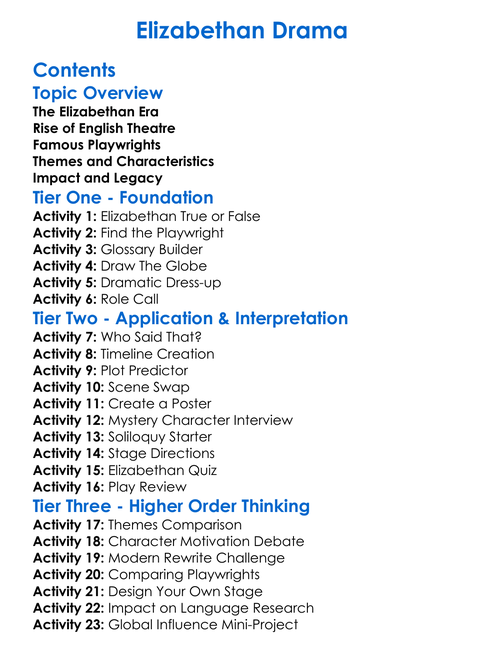 Elizabethan Drama

Contents

Topic Overview

The Elizabethan Era
Rise of English Theatre
Famous Playwrights
Themes and Characteristics
Impact and Legacy

Tier One - Foundation

Activity 1: Elizabethan True or False
Activity 2: Find the Playwright
Activity 3: Glossary Builder
Activity 4: Draw The Globe
Activity 5: Dramatic Dress-up
Activity 6: Role Call

Tier Two - Application & Interpretation

Activity 7: Who Said That?
Activity 8: Timeline Creation
Activity 9: Plot Predictor
Activity 10: Scene Swap
Activity 11: Create a Poster
Activity 12: Mystery Character Interview
Activity 13: Soliloquy Starter
Activity 14: Stage Directions
Activity 15: Elizabethan Quiz
Activity 16: Play Review

Tier Three - Higher Order Thinking

Activity 17: Themes Comparison
Activity 18: Character Motivation Debate
Activity 19: Modern Rewrite Challenge
Activity 20: Comparing Playwrights
Activity 21: Design Your Own Stage
Activity 22: Impact on Language Research
Activity 23: Global Influence Mini-Project